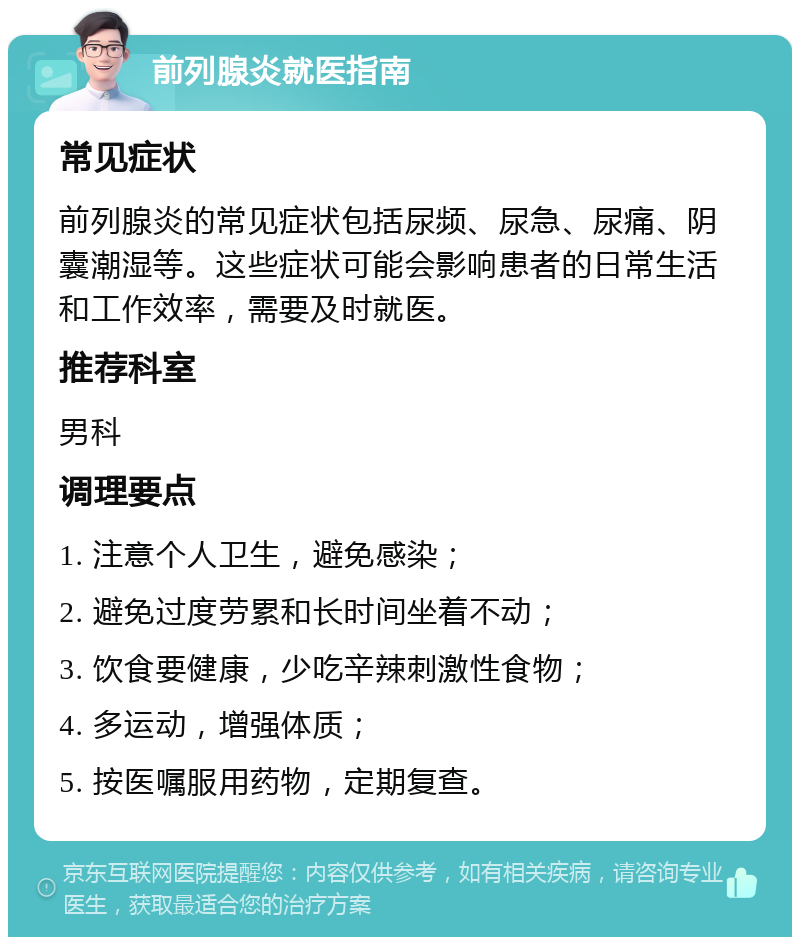 前列腺炎就医指南

常见症状

前列腺炎的常见症状包括尿频、尿急、尿痛、阴囊潮湿等。这些症状可能会影响患者的日常生活和工作效率，需要及时就医。

推荐科室

男科

调理要点

1. 注意个人卫生，避免感染；

2. 避免过度劳累和长时间坐着不动；

3. 饮食要健康，少吃辛辣刺激性食物；

4. 多运动，增强体质；

5. 按医嘱服用药物，定期复查。

京东互联网医院提醒您：内容仅供参考，如有相关疾病，请咨询专业医生，获取最适合您的治疗方案